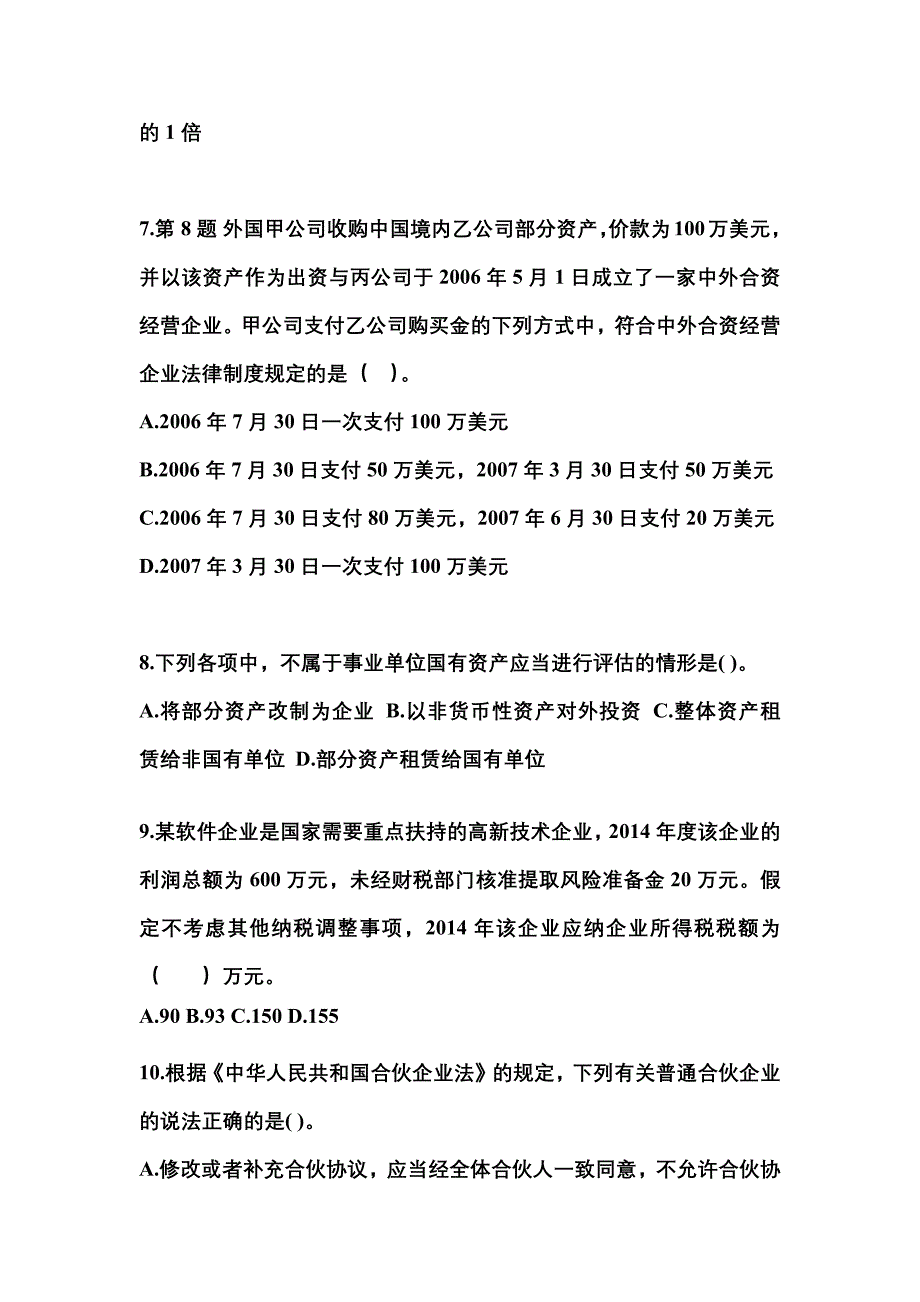 的 1 倍

7.第 8 题 外国甲公司收购中国境内乙公司部分资产，价款为 100 万美元，并以该资产作为出资与丙公司于 2006 年 5 月 1 日成立了一家中外合资经营企业。甲公司支付乙公司购买金的下列方式中，符合中外合资经营企业法律制度规定的是（ ）。

A.2006 年 7 月 30 日一次支付 100 万美元

B.2006 年 7 月 30 日支付 50 万美元，2007 年 3 月 30 日支付 50 万美元

C.2006 年 7 月 30 日支付 80 万美元，2007 年 6 月 30 日支付 20 万美元

D.2007 年 3 月 30 日一次支付 100 万美元

8.下列各项中，不属于事业单位国有资产应当进行评估的情形是( )。

A.将部分资产改制为企业 B.以非货币性资产对外投资 C.整体资产租赁给非国有单位 D.部分资产租赁给国有单位

9.某软件企业是国家需要重点扶持的高新技术企业，2014 年度该企业的利润总额为 600 万元，未经财税部门核准提取风险准备金 20 万元。假定不考虑其他纳税调整事项，2014 年该企业应纳企业所得税税额为（ ）万元。

A.90 B.93 C.150 D.155

10.根据《中华人民共和国合伙企业法》的规定，下列有关普通合伙企业的说法正确的是( )。

A.修改或者补充合伙协议，应当经全体合伙人一致同意，不允许合伙协